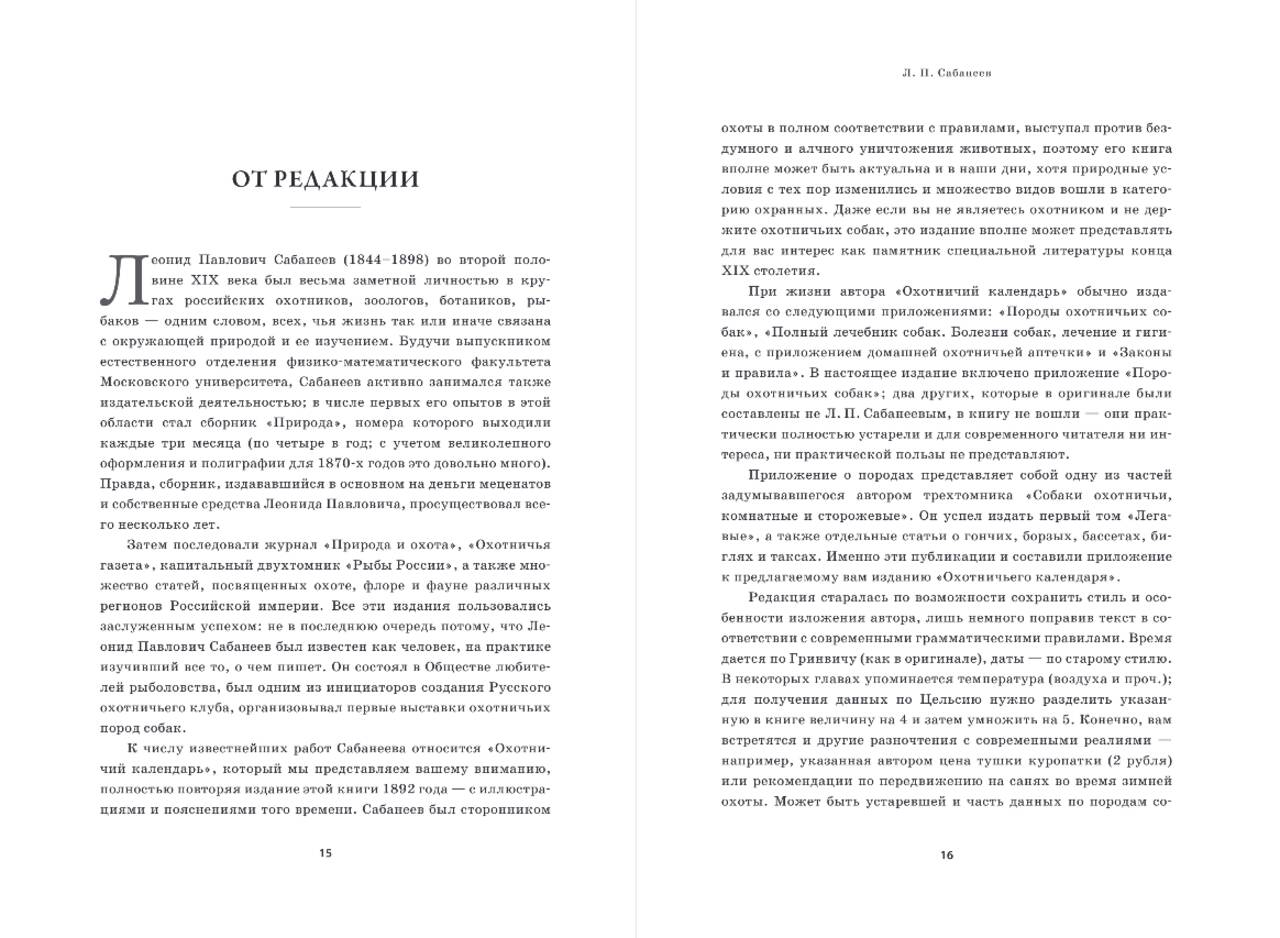 ОТ РЕДАКЦИИ

Леонид Павлович Сабанеев (1844–1898) во второй половине XIX века был весьма заметной личностью в кругах российских охотников, зоологов, ботаников, рыбаков — одним словом, всех, чья жизнь так или иначе связана с окружающей природой и ее изучением. Будучи выпускником естественного отделения физико-математического факультета Московского университета, Сабанеев активно занимался также издательской деятельностью; в числе первых его опытов в этой области стал сборник «Природа», номера которого выходили каждые три месяца (по четыре в год; с учетом великолепного оформления и полиграфии для 1870-х годов это довольно много). Правда, сборник, издававшийся в основном на деньги меценатов и собственные средства Леонида Павловича, просуществовал всего несколько лет.

Затем последовали журнал «Природа и охота», «Охотничья газета», капитальный двухтомник «Рыбы России», а также множество статей, посвященных охоте, флоре и фауне различных регионов Российской империи. Все эти издания пользовались заслуженным успехом: не в последнюю очередь потому, что Леонид Павлович Сабанеев был известен как человек, на практике изучивший все то, о чем пишет. Он состоял в Обществе любителей рыболовства, был одним из инициаторов создания Русского охотничьего клуба, организовывал первые выставки охотничьих пород собак.

К числу известнейших работ Сабанеева относится «Охотничий календарь», который мы представляем вашему вниманию, полностью повторяя издание этой книги 1892 года — с иллюстрациями и пояснениями того времени. Сабанеев был сторонником

15

Л. П. Сабанеев

охоты в полном соответствии с правилами, выступал против бездумного и алчного уничтожения животных, поэтому его книга вполне может быть актуальна и в наши дни, хотя природные условия с тех пор изменились и множество видов вошли в категорию охранных. Даже если вы не являетесь охотником и не держите охотничьих собак, это издание вполне может представлять для вас интерес как памятник специальной литературы конца XIX столетия.

При жизни автора «Охотничий календарь» обычно издавался со следующими приложениями: «Породы охотничьих собак», «Полный лечебник собак. Болезни собак, лечение и гигиена, с приложением домашней охотничьей аптечки» и «Законы и правила». В настоящее издание включено приложение «Породы охотничьих собак»; два других, которые в оригинале были составлены не Л. П. Сабанеевым, в книгу не вошли — они практически полностью устарели и для современного читателя ни интереса, ни практической пользы не представляют.

Приложение о породах представляет собой одну из частей задумывавшегося автором трехтомника «Собаки охотничьи, комнатные и сторожевые». Он успел издать первый том «Легавые», а также отдельные статьи о гончих, борзых, бассетах, биглях и таксах. Именно эти публикации и составили приложение к предлагаемому вам изданию «Охотничьего календаря».

Редакция старалась по возможности сохранить стиль и особенности изложения автора, лишь немного поправив текст в соответствии с современными грамматическими правилами. Время дается по Гринвичу (как в оригинале), даты — по старому стилю. В некоторых главах упоминается температура (воздуха и проч.); для получения данных по Цельсию нужно разделить указанную в книге величину на 4 и затем умножить на 5. Конечно, вам встретятся и другие разночтения с современными реалиями — например, указанная автором цена тушки куропатки (2 рубля) или рекомендации по передвижению на санях во время зимней охоты. Может быть устаревшей и часть данных по породам со-

16